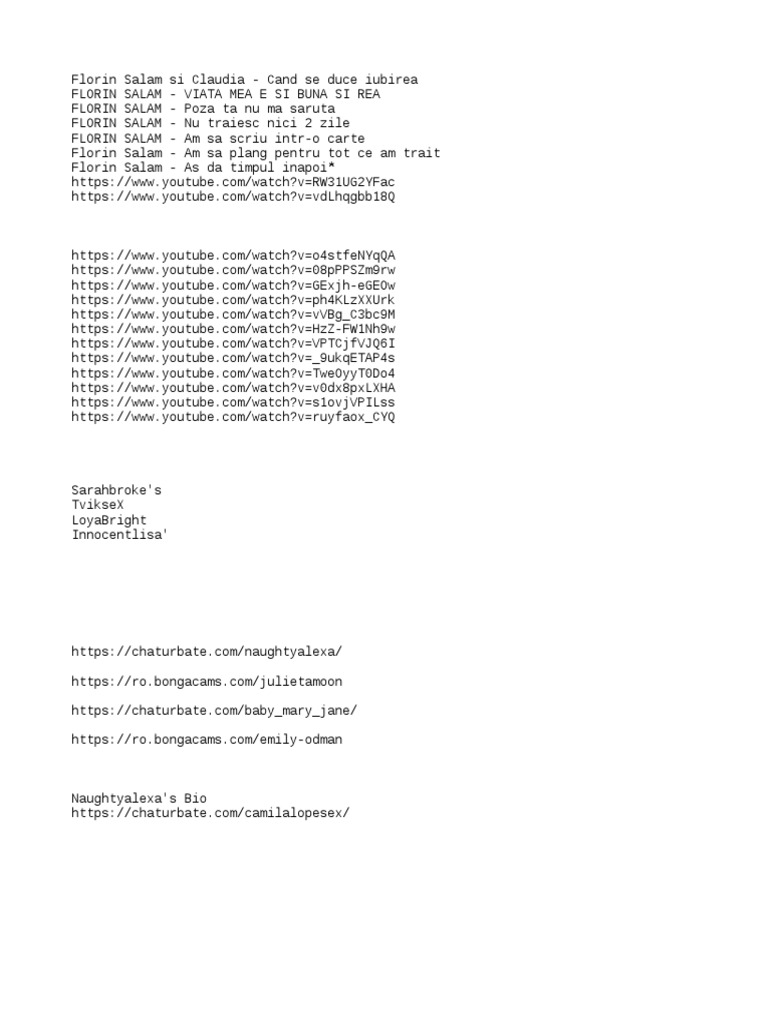 Florin Salam si Claudia - Cand se duce iubirea
FLORIN SALAM - VIATA MEA E SI BUNA SI REA
FLORIN SALAM - Poza ta nu ma saruta
FLORIN SALAM - Nu traiesc nici 2 zile
FLORIN SALAM - Am sa scriu intr-o carte
Florin Salam - Am sa plang pentru tot ce am trait
Florin Salam - As da timpul inapoi*
https://www.youtube.com/watch?v=RW31UG2YFac
https://www.youtube.com/watch?v=vdLhqgbb18Q

https://www.youtube.com/watch?v=o4stfeNYqQA
https://www.youtube.com/watch?v=08pPPSZm9rw
https://www.youtube.com/watch?v=GExjh-eGEOw
https://www.youtube.com/watch?v=ph4KLzXXUrk
https://www.youtube.com/watch?v=vVBg_C3bc9M
https://www.youtube.com/watch?v=HzZ-FW1Nh9w
https://www.youtube.com/watch?v=VPTCjfVJQ6I
https://www.youtube.com/watch?v=_9ukqETAP4s
https://www.youtube.com/watch?v=Twe0yyT0Do4
https://www.youtube.com/watch?v=v0dx8pxLXHA
https://www.youtube.com/watch?v=s1ovjVPILss
https://www.youtube.com/watch?v=ruyfaox_CYQ

Sarahbroke's
TvikseX
LoyaBright
Innocentlisa'

https://chaturbate.com/naughtyalexa/

https://ro.bongacams.com/julietamoon

https://chaturbate.com/baby_mary_jane/

https://ro.bongacams.com/emily-odman

Naughtyalexa's Bio
https://chaturbate.com/camilalopesex/